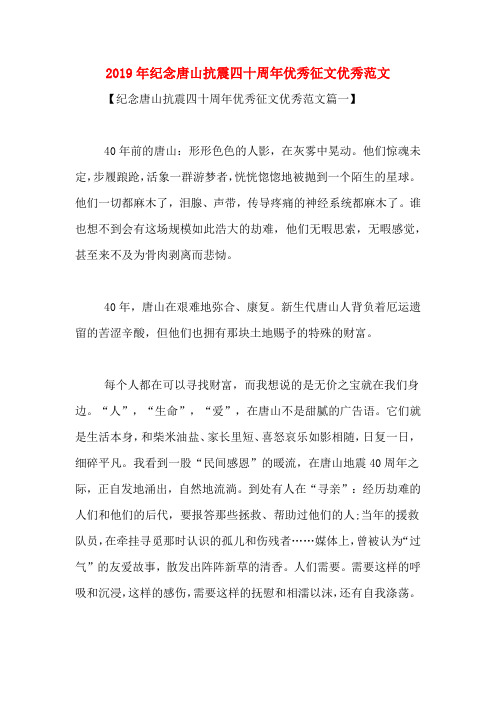 2019年纪念唐山抗震四十周年优秀征文优秀范文

【纪念唐山抗震四十周年优秀征文优秀范文篇一】

40年前的唐山：形形色色的人影，在灰雾中晃动。他们惊魂未定，步履踉跄，活象一群游梦者，恍恍惚惚地被抛到一个陌生的星球。他们一切都麻木了，泪腺、声带，传导疼痛的神经系统都麻木了。谁也想不到会有这场规模如此浩大的劫难，他们无暇思索，无暇感觉，甚至来不及为骨肉剥离而悲恸。

40年，唐山在艰难地弥合、康复。新生代唐山人背负着厄运遗留的苦涩辛酸，但他们也拥有那块土地赐予的特殊的财富。

每个人都在可以寻找财富，而我想说的是无价之宝就在我们身边。“人”，“生命”，“爱”，在唐山不是甜腻的广告语。它们就是生活本身，和柴米油盐、家长里短、喜怒哀乐如影相随，日复一日，细碎平凡。我看到一股“民间感恩”的暖流，在唐山地震40周年之际，正自发地涌出，自然地流淌。到处有人在“寻亲”：经历劫难的人们和他们的后代，要报答那些拯救、帮助过他们的人;当年的援救队员，在牵挂寻觅那时认识的孤儿和伤残者……媒体上，曾被认为“过气”的友爱故事，散发出阵阵新草的清香。人们需要。需要这样的呼吸和沉浸，这样的感伤，需要这样的抚慰和相濡以沫，还有自我涤荡。